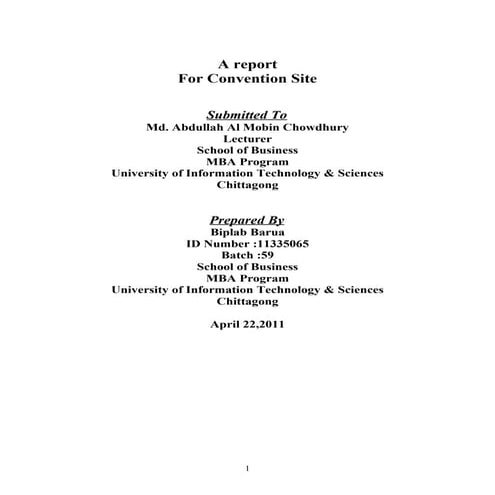 A report
For Convention Site

Submitted To
Md. Abdullah Al Mobin Chowdhury
Lecturer
School of Business
MBA Program
University of Information Technology & Sciences
Chittagong

Prepared By
Biplab Barua
ID Number :11335065
Batch :59
School of Business
MBA Program
University of Information Technology & Sciences
Chittagong

April 22,2011

1